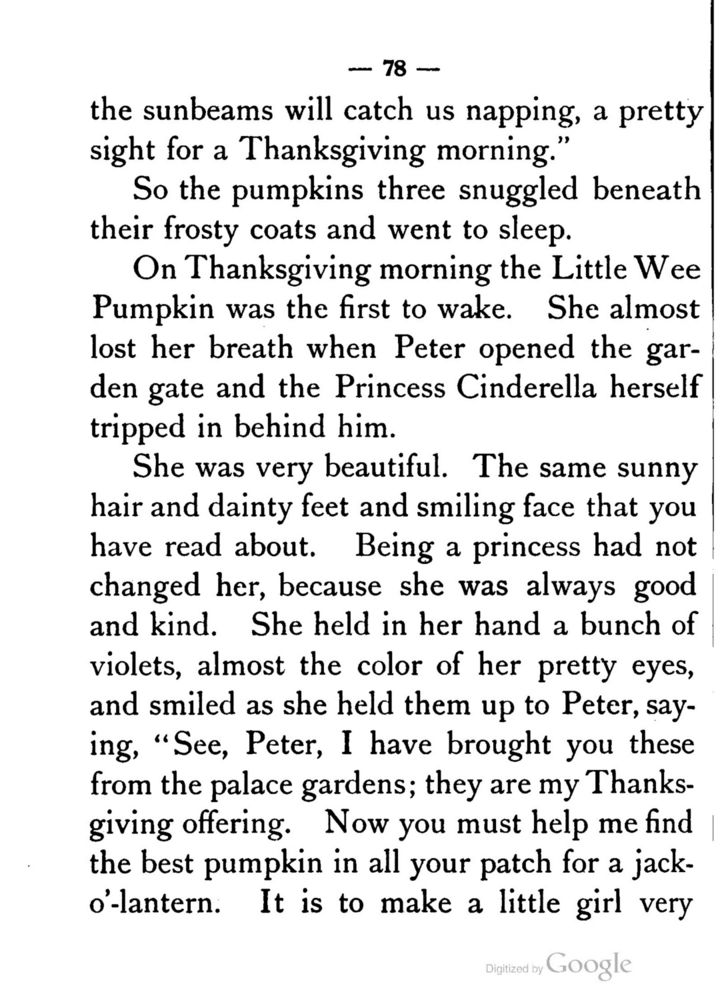 — 78 —

the sunbeams will catch us napping, a pretty sight for a Thanksgiving morning."

So the pumpkins three snuggled beneath their frosty coats and went to sleep.

On Thanksgiving morning the Little Wee Pumpkin was the first to wake. She almost lost her breath when Peter opened the garden gate and the Princess Cinderella herself tripped in behind him.

She was very beautiful. The same sunny hair and dainty feet and smiling face that you have read about. Being a princess had not changed her, because she was always good and kind. She held in her hand a bunch of violets, almost the color of her pretty eyes, and smiled as she held them up to Peter, saying, "See, Peter, I have brought you these from the palace gardens; they are my Thanksgiving offering. Now you must help me find the best pumpkin in all your patch for a jack-o'-lantern. It is to make a little girl very

Digitized by Google